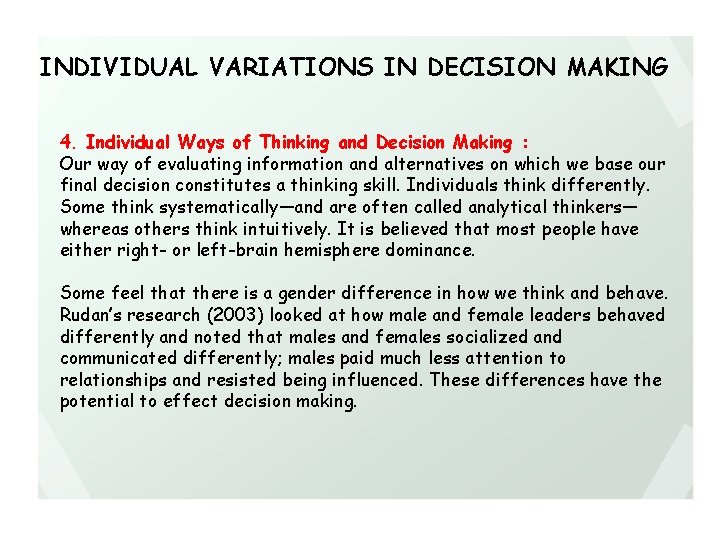 INDIVIDUAL VARIATIONS IN DECISION MAKING

4. Individual Ways of Thinking and Decision Making :
Our way of evaluating information and alternatives on which we base our final decision constitutes a thinking skill. Individuals think differently. Some think systematically—and are often called analytical thinkers—whereas others think intuitively. It is believed that most people have either right- or left-brain hemisphere dominance.

Some feel that there is a gender difference in how we think and behave. Rudan's research (2003) looked at how male and female leaders behaved differently and noted that males and females socialized and communicated differently; males paid much less attention to relationships and resisted being influenced. These differences have the potential to effect decision making.